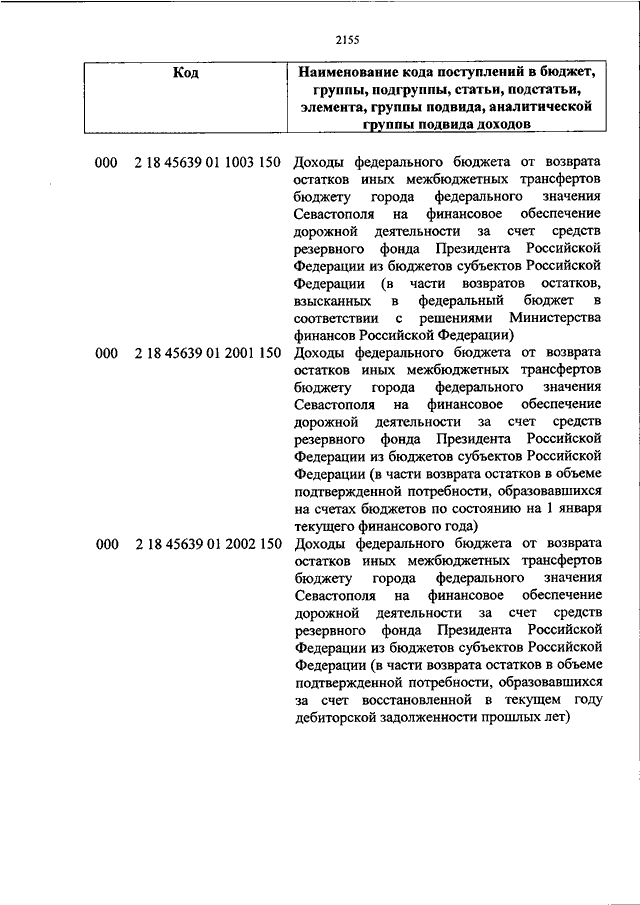 2155

| Код | Наименование кода поступлений в бюджет, группы, подгруппы, статьи, подстатьи, элемента, группы подвида, аналитической группы подвида доходов |
|---|---|
| 000 2 18 45639 01 1003 150 | Доходы федерального бюджета от возврата остатков иных межбюджетных трансфертов бюджету города федерального значения Севастополя на финансовое обеспечение дорожной деятельности за счет средств резервного фонда Президента Российской Федерации из бюджетов субъектов Российской Федерации (в части возвратов остатков, взысканных в федеральный бюджет в соответствии с решениями Министерства финансов Российской Федерации) |
| 000 2 18 45639 01 2001 150 | Доходы федерального бюджета от возврата остатков иных межбюджетных трансфертов бюджету города федерального значения Севастополя на финансовое обеспечение дорожной деятельности за счет средств резервного фонда Президента Российской Федерации из бюджетов субъектов Российской Федерации (в части возврата остатков в объеме подтвержденной потребности, образовавшихся на счетах бюджетов по состоянию на 1 января текущего финансового года) |
| 000 2 18 45639 01 2002 150 | Доходы федерального бюджета от возврата остатков иных межбюджетных трансфертов бюджету города федерального значения Севастополя на финансовое обеспечение дорожной деятельности за счет средств резервного фонда Президента Российской Федерации из бюджетов субъектов Российской Федерации (в части возврата остатков в объеме подтвержденной потребности, образовавшихся за счет восстановленной в текущем году дебиторской задолженности прошлых лет) |